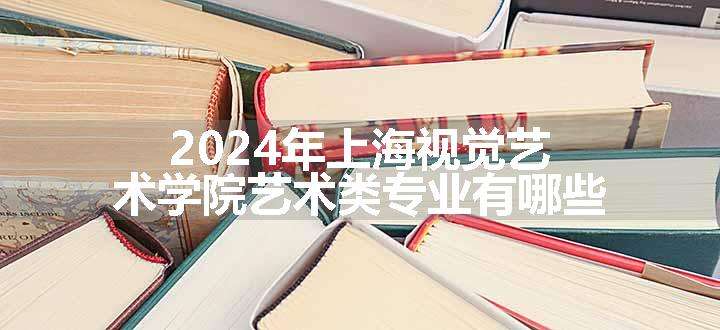 2024年上海视觉艺术学院艺术类专业有哪些